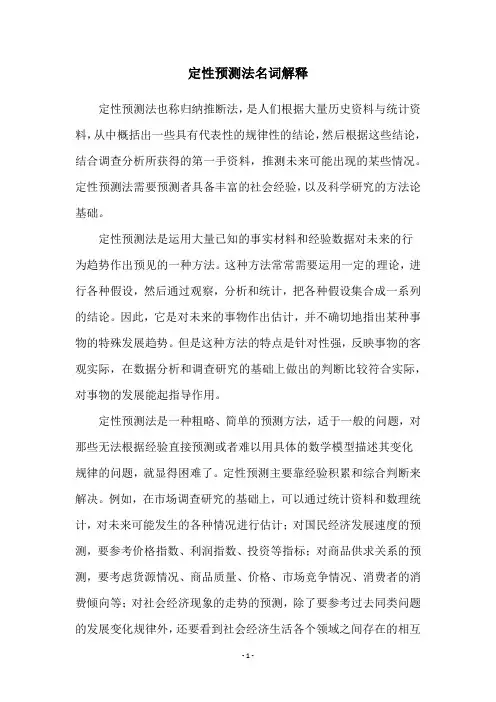 定性预测法名词解释

定性预测法也称归纳推断法，是人们根据大量历史资料与统计资料，从中概括出一些具有代表性的规律性的结论，然后根据这些结论，结合调查分析所获得的第一手资料，推测未来可能出现的某些情况。定性预测法需要预测者具备丰富的社会经验，以及科学研究的方法论基础。

定性预测法是运用大量已知的事实材料和经验数据对未来的行为趋势作出预见的一种方法。这种方法常常需要运用一定的理论，进行各种假设，然后通过观察，分析和统计，把各种假设集合成一系列的结论。因此，它是对未来的事物作出估计，并不确切地指出某种事物的特殊发展趋势。但是这种方法的特点是针对性强，反映事物的客观实际，在数据分析和调查研究的基础上做出的判断比较符合实际，对事物的发展能起指导作用。

定性预测法是一种粗略、简单的预测方法，适于一般的问题，对那些无法根据经验直接预测或者难以用具体的数学模型描述其变化规律的问题，就显得困难了。定性预测主要靠经验积累和综合判断来解决。例如，在市场调查研究的基础上，可以通过统计资料和数理统计，对未来可能发生的各种情况进行估计；对国民经济发展速度的预测，要参考价格指数、利润指数、投资等指标；对商品供求关系的预测，要考虑货源情况、商品质量、价格、市场竞争情况、消费者的消费倾向等；对社会经济现象的走势的预测，除了要参考过去同类问题的发展变化规律外，还要看到社会经济生活各个领域之间存在的相互

- 1 -